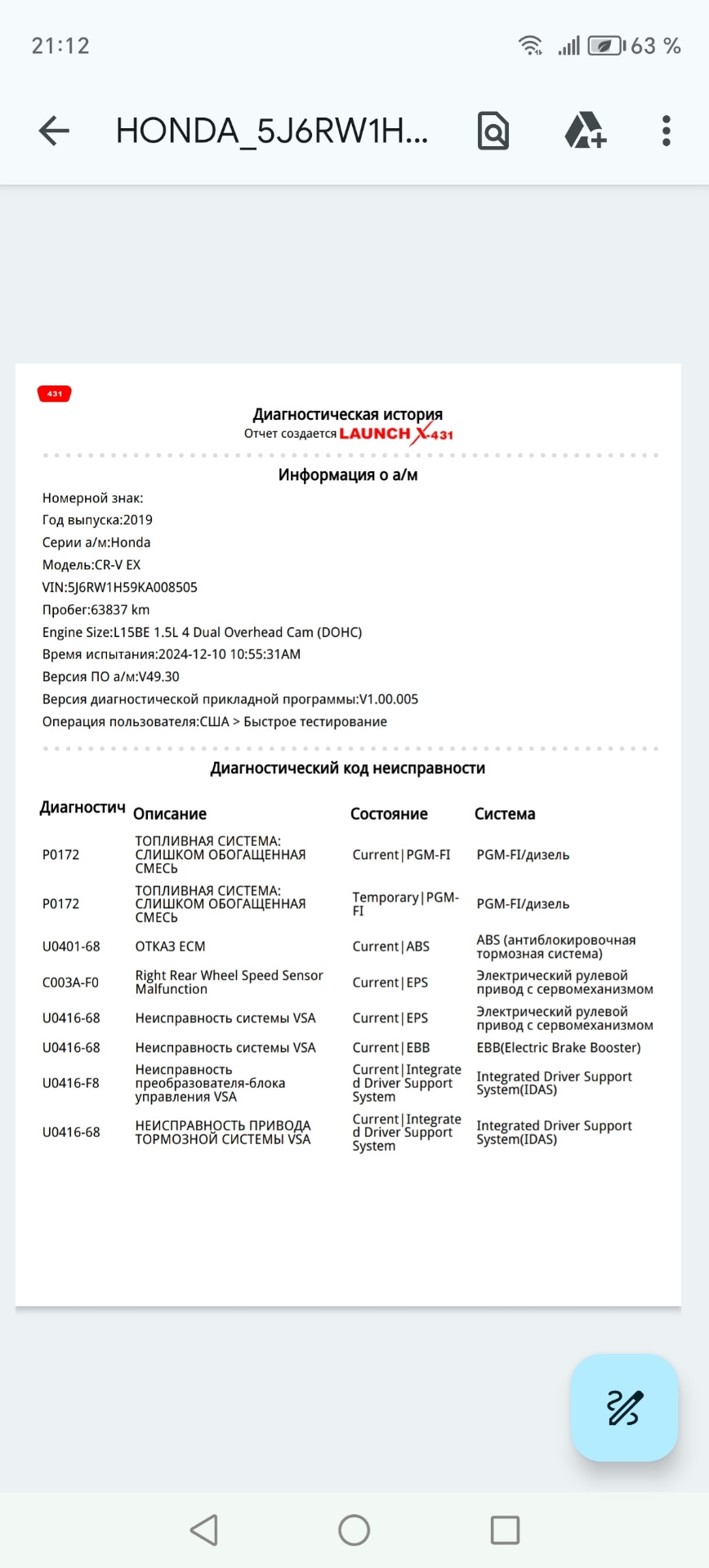 21:12
63 %

HONDA_5J6RW1H...

431

Диагностическая история
Отчет создается LAUNCH X-431

Информация о а/м

Номерной знак:
Год выпуска:2019
Серии а/м:Honda
Модель:CR-V EX
VIN:5J6RW1H59KA008505
Пробег:63837 km
Engine Size:L15BE 1.5L 4 Dual Overhead Cam (DOHC)
Время испытания:2024-12-10 10:55:31AM
Версия ПО а/м:V49.30
Версия диагностической прикладной программы:V1.00.005
Операция пользователя:США > Быстрое тестирование

Диагностический код неисправности

| Диагностич | Описание | Состояние | Система |
|---|---|---|---|
| P0172 | ТОПЛИВНАЯ СИСТЕМА: СЛИШКОМ ОБОГАЩЕННАЯ СМЕСЬ | Current\|PGM-FI | PGM-FI/дизель |
| P0172 | ТОПЛИВНАЯ СИСТЕМА: СЛИШКОМ ОБОГАЩЕННАЯ СМЕСЬ | Temporary\|PGM-FI | PGM-FI/дизель |
| U0401-68 | ОТКАЗ ECM | Current\|ABS | ABS (антиблокировочная тормозная система) |
| C003A-F0 | Right Rear Wheel Speed Sensor Malfunction | Current\|EPS | Электрический рулевой привод с сервомеханизмом |
| U0416-68 | Неисправность системы VSA | Current\|EPS | Электрический рулевой привод с сервомеханизмом |
| U0416-68 | Неисправность системы VSA | Current\|EBB | EBB(Electric Brake Booster) |
| U0416-F8 | Неисправность преобразователя-блока управления VSA | Current\|Integrated Driver Support System | Integrated Driver Support System(IDAS) |
| U0416-68 | НЕИСПРАВНОСТЬ ПРИВОДА ТОРМОЗНОЙ СИСТЕМЫ VSA | Current\|Integrated Driver Support System | Integrated Driver Support System(IDAS) |